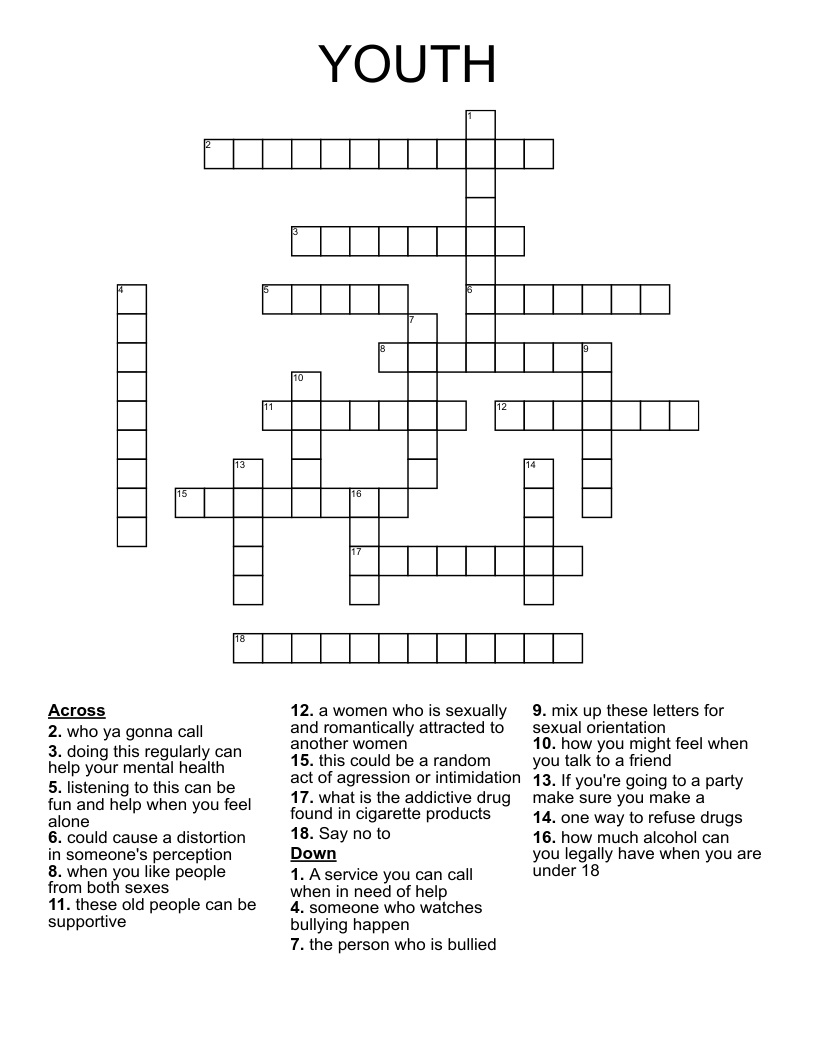 YOUTH

1
2
3
4
5
6
7
8
9
10
11
12
13
14
15
16
17
18

**Across**
**2.** who ya gonna call
**3.** doing this regularly can help your mental health
**5.** listening to this can be fun and help when you feel alone
**6.** could cause a distortion in someone's perception
**8.** when you like people from both sexes
**11.** these old people can be supportive
**12.** a women who is sexually and romantically attracted to another women
**15.** this could be a random act of agression or intimidation
**17.** what is the addictive drug found in cigarette products
**18.** Say no to

**Down**
**1.** A service you can call when in need of help
**4.** someone who watches bullying happen
**7.** the person who is bullied
**9.** mix up these letters for sexual orientation
**10.** how you might feel when you talk to a friend
**13.** If you're going to a party make sure you make a
**14.** one way to refuse drugs
**16.** how much alcohol can you legally have when you are under 18